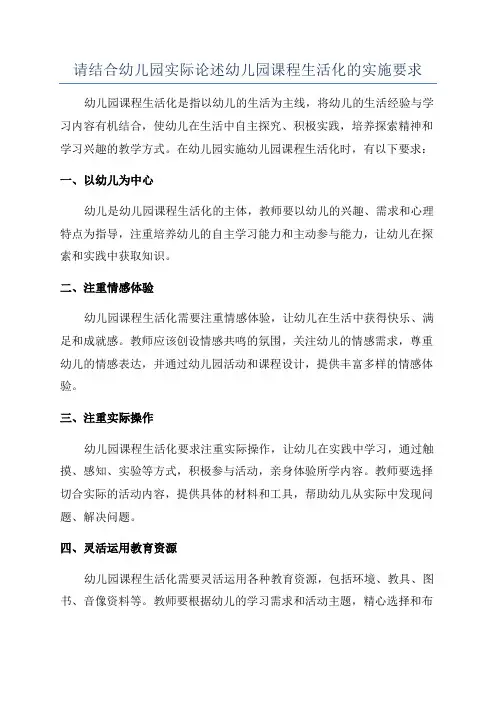 请结合幼儿园实际论述幼儿园课程生活化的实施要求

幼儿园课程生活化是指以幼儿的生活为主线，将幼儿的生活经验与学习内容有机结合，使幼儿在生活中自主探究、积极实践，培养探索精神和学习兴趣的教学方式。在幼儿园实施幼儿园课程生活化时，有以下要求：

一、以幼儿为中心

幼儿是幼儿园课程生活化的主体，教师要以幼儿的兴趣、需求和心理特点为指导，注重培养幼儿的自主学习能力和主动参与能力，让幼儿在探索和实践中获取知识。

二、注重情感体验

幼儿园课程生活化需要注重情感体验，让幼儿在生活中获得快乐、满足和成就感。教师应该创设情感共鸣的氛围，关注幼儿的情感需求，尊重幼儿的情感表达，并通过幼儿园活动和课程设计，提供丰富多样的情感体验。

三、注重实际操作

幼儿园课程生活化要求注重实际操作，让幼儿在实践中学习，通过触摸、感知、实验等方式，积极参与活动，亲身体验所学内容。教师要选择切合实际的活动内容，提供具体的材料和工具，帮助幼儿从实际中发现问题、解决问题。

四、灵活运用教育资源

幼儿园课程生活化需要灵活运用各种教育资源，包括环境、教具、图书、音像资料等。教师要根据幼儿的学习需求和活动主题，精心选择和布